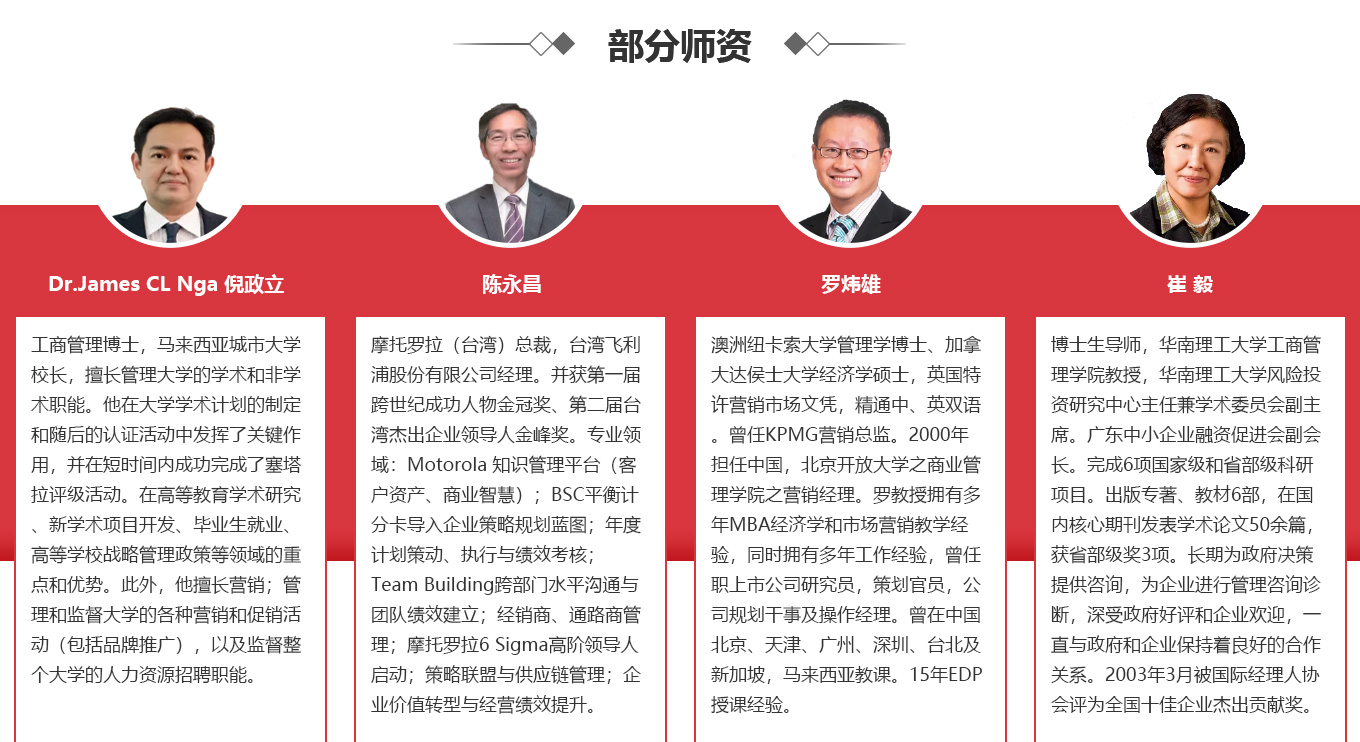 部分师资

Dr.James CL Nga 倪政立

工商管理博士，马来西亚城市大学校长，擅长管理大学的学术和非学术职能。他在大学学术计划的制定和随后的认证活动中发挥了关键作用，并在短时间内成功完成了塞塔拉评级活动。在高等教育学术研究、新学术项目开发、毕业生就业、高等学校战略管理政策等领域的重点和优势。此外，他擅长营销；管理和监督大学的各种营销和促销活动（包括品牌推广），以及监督整个大学的人力资源招聘职能。

陈永昌

摩托罗拉（台湾）总裁，台湾飞利浦股份有限公司经理。并获第一届跨世纪成功人物金冠奖、第二届台湾杰出企业领导人金峰奖。专业领域：Motorola 知识管理平台（客户资产、商业智慧）；BSC平衡计分卡导入企业策略规划蓝图；年度计划策动、执行与绩效考核；Team Building跨部门水平沟通与团队绩效建立；经销商、通路商管理；摩托罗拉6 Sigma高阶领导人启动；策略联盟与供应链管理；企业价值转型与经营绩效提升。

罗炜雄

澳洲纽卡索大学管理学博士、加拿大达侯士大学经济学硕士，英国特许营销市场文凭，精通中、英双语。曾任KPMG营销总监。2000年担任中国，北京开放大学之商业管理学院之营销经理。罗教授拥有多年MBA经济学和市场营销教学经验，同时拥有多年工作经验，曾任职上市公司研究员，策划官员，公司规划干事及操作经理。曾在中国北京、天津、广州、深圳、台北及新加坡，马来西亚教课。15年EDP授课经验。

崔 毅

博士生导师，华南理工大学工商管理学院教授，华南理工大学风险投资研究中心主任兼学术委员会副主席。广东中小企业融资促进会副会长。完成6项国家级和省部级科研项目。出版专著、教材6部，在国内核心期刊发表学术论文50余篇，获省部级奖3项。长期为政府决策提供咨询，为企业进行管理咨询诊断，深受政府好评和企业欢迎，一直与政府和企业保持着良好的合作关系。2003年3月被国际经理人协会评为全国十佳企业杰出贡献奖。